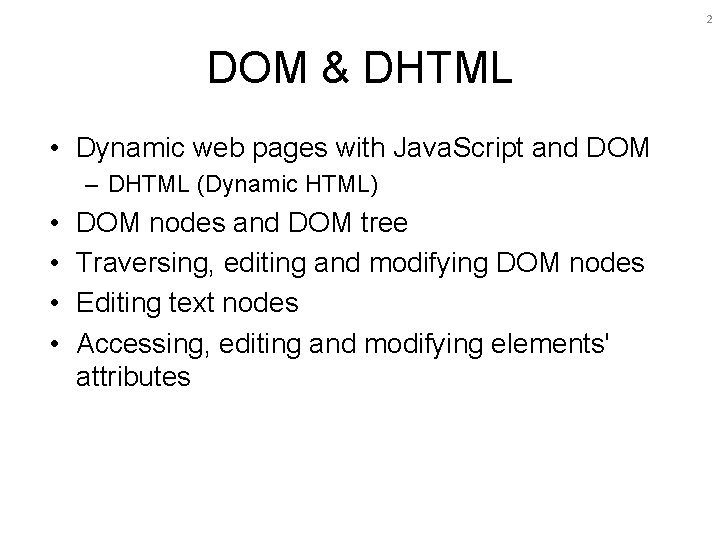 2

DOM & DHTML

• Dynamic web pages with JavaScript and DOM
– DHTML (Dynamic HTML)
• DOM nodes and DOM tree
• Traversing, editing and modifying DOM nodes
• Editing text nodes
• Accessing, editing and modifying elements' attributes